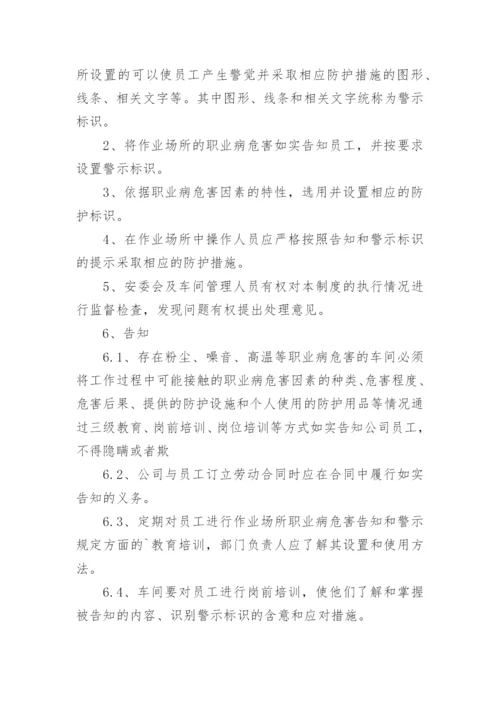 所设置的可以使员工产生警觉并采取相应防护措施的图形、线条、相关文字等。其中图形、线条和相关文字统称为警示标识。

2、将作业场所的职业病危害如实告知员工，并按要求设置警示标识。

3、依据职业病危害因素的特性，选用并设置相应的防护标识。

4、在作业场所中操作人员应严格按照告知和警示标识的提示采取相应的防护措施。

5、安委会及车间管理人员有权对本制度的执行情况进行监督检查，发现问题有权提出处理意见。

6、告知

6.1、存在粉尘、噪音、高温等职业病危害的车间必须将工作过程中可能接触的职业病危害因素的种类、危害程度、危害后果、提供的防护设施和个人使用的防护用品等情况通过三级教育、岗前培训、岗位培训等方式如实告知公司员工，不得隐瞒或者欺

6.2、公司与员工订立劳动合同时应在合同中履行如实告知的义务。

6.3、定期对员工进行作业场所职业病危害告知和警示规定方面的`教育培训，部门负责人应了解其设置和使用方法。

6.4、车间要对员工进行岗前培训，使他们了解和掌握被告知的内容、识别警示标识的含意和应对措施。